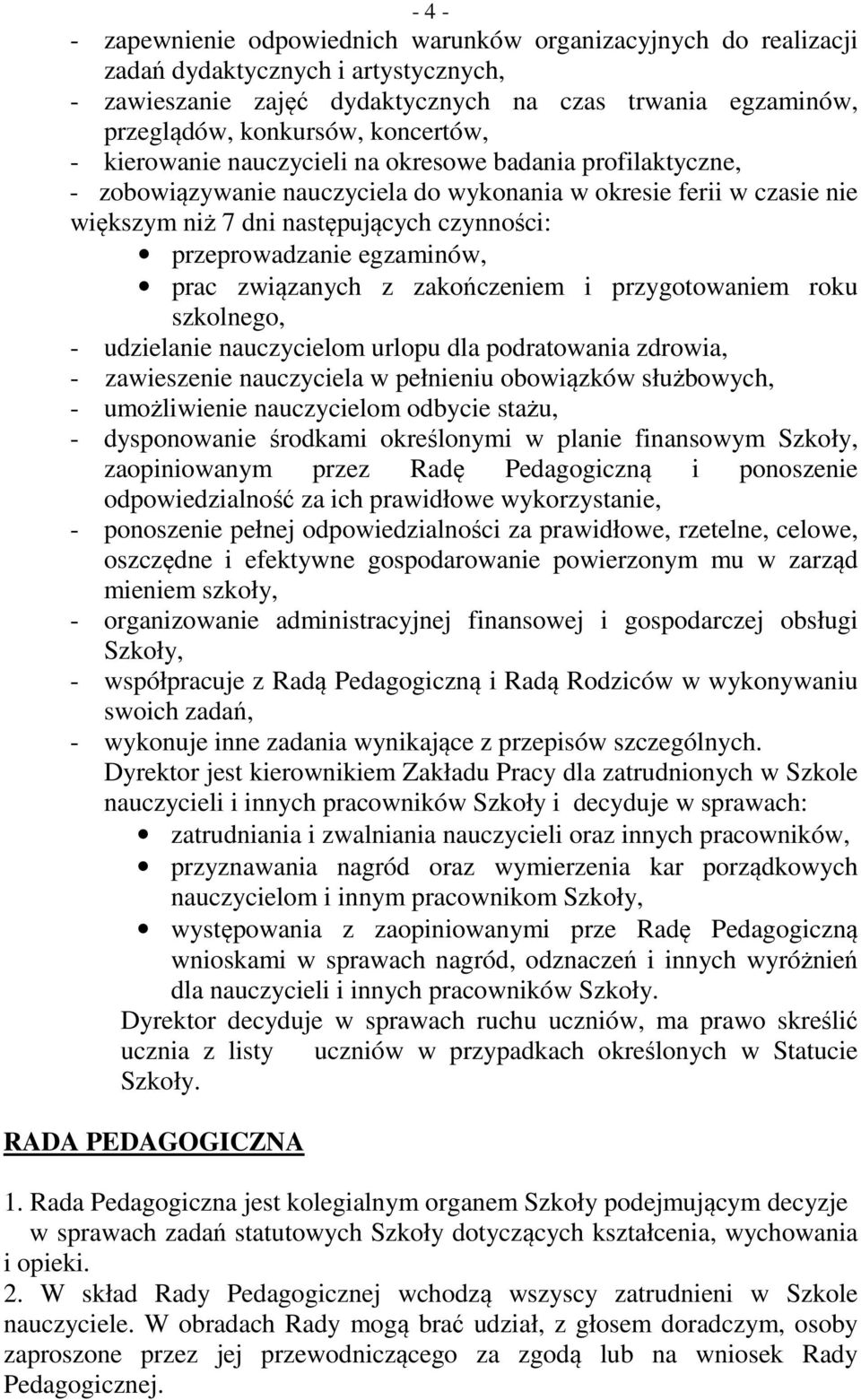 - 4 -

- zapewnienie odpowiednich warunków organizacyjnych do realizacji zadań dydaktycznych i artystycznych,
- zawieszanie zajęć dydaktycznych na czas trwania egzaminów, przeglądów, konkursów, koncertów,
- kierowanie nauczycieli na okresowe badania profilaktyczne,
- zobowiązywanie nauczyciela do wykonania w okresie ferii w czasie nie większym niż 7 dni następujących czynności:
• przeprowadzanie egzaminów,
• prac związanych z zakończeniem i przygotowaniem roku szkolnego,
- udzielanie nauczycielom urlopu dla podratowania zdrowia,
- zawieszenie nauczyciela w pełnieniu obowiązków służbowych,
- umożliwienie nauczycielom odbycie stażu,
- dysponowanie środkami określonymi w planie finansowym Szkoły, zaopiniowanym przez Radę Pedagogiczną i ponoszenie odpowiedzialność za ich prawidłowe wykorzystanie,
- ponoszenie pełnej odpowiedzialności za prawidłowe, rzetelne, celowe, oszczędne i efektywne gospodarowanie powierzonym mu w zarząd mieniem szkoły,
- organizowanie administracyjnej finansowej i gospodarczej obsługi Szkoły,
- współpracuje z Radą Pedagogiczną i Radą Rodziców w wykonywaniu swoich zadań,
- wykonuje inne zadania wynikające z przepisów szczególnych.
Dyrektor jest kierownikiem Zakładu Pracy dla zatrudnionych w Szkole nauczycieli i innych pracowników Szkoły i decyduje w sprawach:
• zatrudniania i zwalniania nauczycieli oraz innych pracowników,
• przyznawania nagród oraz wymierzenia kar porządkowych nauczycielom i innym pracownikom Szkoły,
• występowania z zaopiniowanymi prze Radę Pedagogiczną wnioskami w sprawach nagród, odznaczeń i innych wyróżnień dla nauczycieli i innych pracowników Szkoły.
Dyrektor decyduje w sprawach ruchu uczniów, ma prawo skreślić ucznia z listy uczniów w przypadkach określonych w Statucie Szkoły.

RADA PEDAGOGICZNA

1. Rada Pedagogiczna jest kolegialnym organem Szkoły podejmującym decyzje w sprawach zadań statutowych Szkoły dotyczących kształcenia, wychowania i opieki.
2. W skład Rady Pedagogicznej wchodzą wszyscy zatrudnieni w Szkole nauczyciele. W obradach Rady mogą brać udział, z głosem doradczym, osoby zaproszone przez jej przewodniczącego za zgodą lub na wniosek Rady Pedagogicznej.